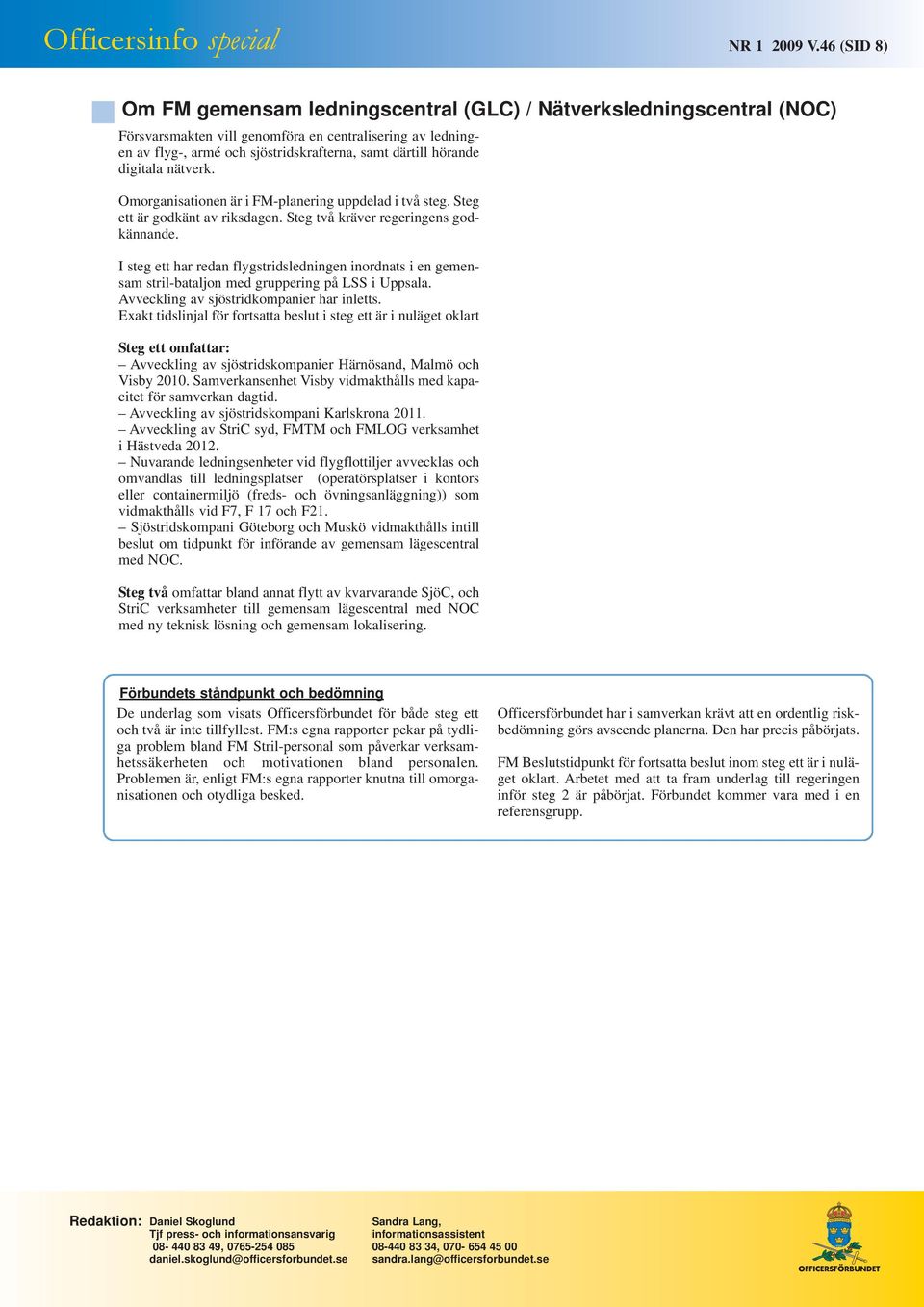 Officersinfo special

NR 1 2009 V.46 (SID 8)

Om FM gemensam ledningscentral (GLC) / Nätverksledningscentral (NOC)

Försvarsmakten vill genomföra en centralisering av ledningen av flyg-, armé och sjöstridskrafterna, samt därtill hörande digitala nätverk.

Omorganisationen är i FM-planering uppdelad i två steg. Steg ett är godkänt av riksdagen. Steg två kräver regeringens godkännande.

I steg ett har redan flygstridsledningen inordnats i en gemensam stril-bataljon med gruppering på LSS i Uppsala. Avveckling av sjöstridkompanier har inletts. Exakt tidslinjal för fortsatta beslut i steg ett är i nuläget oklart

Steg ett omfattar:
– Avveckling av sjöstridskompanier Härnösand, Malmö och Visby 2010. Samverkansenhet Visby vidmakthålls med kapacitet för samverkan dagtid.
– Avveckling av sjöstridskompani Karlskrona 2011.
– Avveckling av StriC syd, FMTM och FMLOG verksamhet i Hästveda 2012.
– Nuvarande ledningsenheter vid flygflottiljer avvecklas och omvandlas till ledningsplatser (operatörsplatser i kontors eller containermiljö (freds- och övningsanläggning)) som vidmakthålls vid F7, F 17 och F21.
– Sjöstridskompani Göteborg och Muskö vidmakthålls intill beslut om tidpunkt för införande av gemensam lägescentral med NOC.

Steg två omfattar bland annat flytt av kvarvarande SjöC, och StriC verksamheter till gemensam lägescentral med NOC med ny teknisk lösning och gemensam lokalisering.

Förbundets ståndpunkt och bedömning

De underlag som visats Officersförbundet för både steg ett och två är inte tillfyllest. FM:s egna rapporter pekar på tydliga problem bland FM Stril-personal som påverkar verksamhetssäkerheten och motivationen bland personalen. Problemen är, enligt FM:s egna rapporter knutna till omorganisationen och otydliga besked.

Officersförbundet har i samverkan krävt att en ordentlig riskbedömning görs avseende planerna. Den har precis påbörjats.

FM Beslutstidpunkt för fortsatta beslut inom steg ett är i nuläget oklart. Arbetet med att ta fram underlag till regeringen inför steg 2 är påbörjat. Förbundet kommer vara med i en referensgrupp.

Redaktion: Daniel Skoglund
Tjf press- och informationsansvarig
08- 440 83 49, 0765-254 085
daniel.skoglund@officersforbundet.se

Sandra Lang,
informationsassistent
08-440 83 34, 070- 654 45 00
sandra.lang@officersforbundet.se

OFFICERSFÖRBUNDET